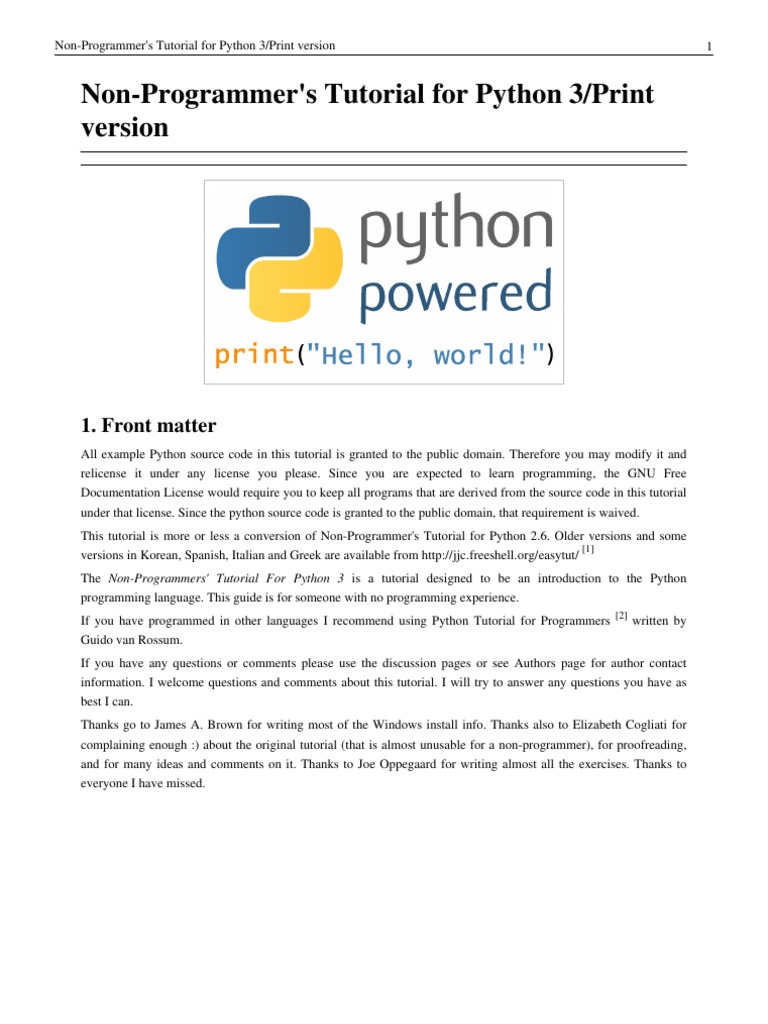 Non-Programmer's Tutorial for Python 3/Print version

1

Non-Programmer's Tutorial for Python 3/Print version

python
powered
print("Hello, world!")

1. Front matter

All example Python source code in this tutorial is granted to the public domain. Therefore you may modify it and relicense it under any license you please. Since you are expected to learn programming, the GNU Free Documentation License would require you to keep all programs that are derived from the source code in this tutorial under that license. Since the python source code is granted to the public domain, that requirement is waived.

This tutorial is more or less a conversion of Non-Programmer's Tutorial for Python 2.6. Older versions and some versions in Korean, Spanish, Italian and Greek are available from http://jjc.freeshell.org/easytut/ [1]

The Non-Programmers' Tutorial For Python 3 is a tutorial designed to be an introduction to the Python programming language. This guide is for someone with no programming experience.

If you have programmed in other languages I recommend using Python Tutorial for Programmers [2] written by Guido van Rossum.

If you have any questions or comments please use the discussion pages or see Authors page for author contact information. I welcome questions and comments about this tutorial. I will try to answer any questions you have as best I can.

Thanks go to James A. Brown for writing most of the Windows install info. Thanks also to Elizabeth Cogliati for complaining enough :) about the original tutorial (that is almost unusable for a non-programmer), for proofreading, and for many ideas and comments on it. Thanks to Joe Oppegaard for writing almost all the exercises. Thanks to everyone I have missed.